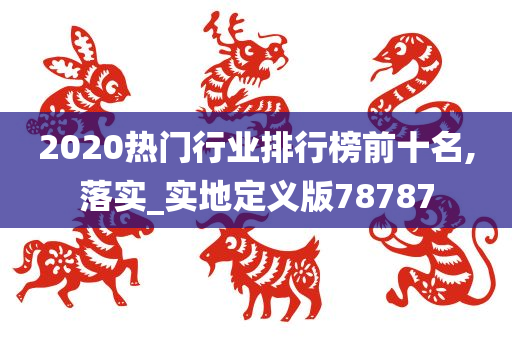 2020热门行业排行榜前十名,落实_实地定义版78787